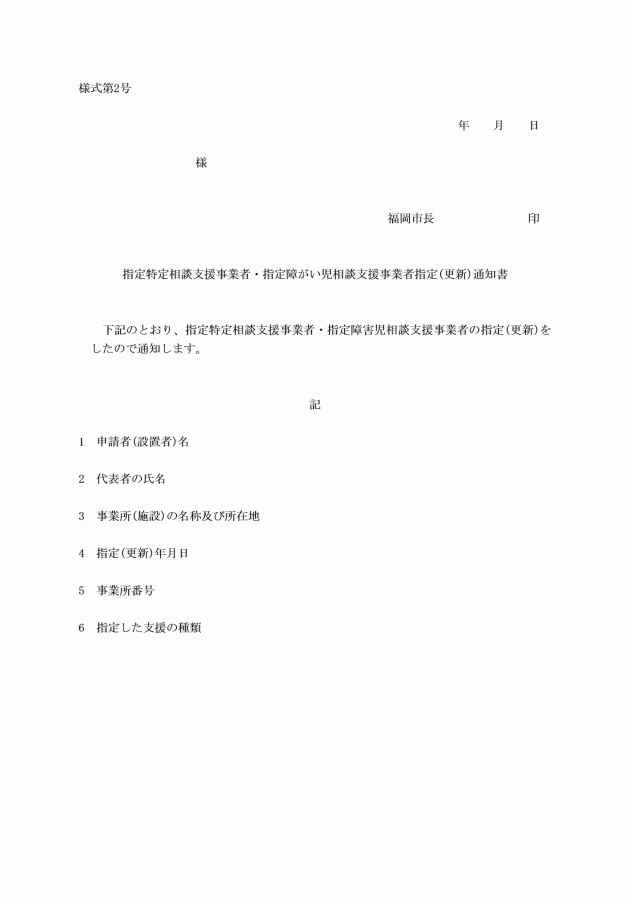 様式第2号

年　月　日

様

福岡市長　　　　印

指定特定相談支援事業者・指定障がい児相談支援事業者指定(更新)通知書

下記のとおり、指定特定相談支援事業者・指定障害児相談支援事業者の指定(更新)をしたので通知します。

記

1　申請者(設置者)名

2　代表者の氏名

3　事業所(施設)の名称及び所在地

4　指定(更新)年月日

5　事業所番号

6　指定した支援の種類